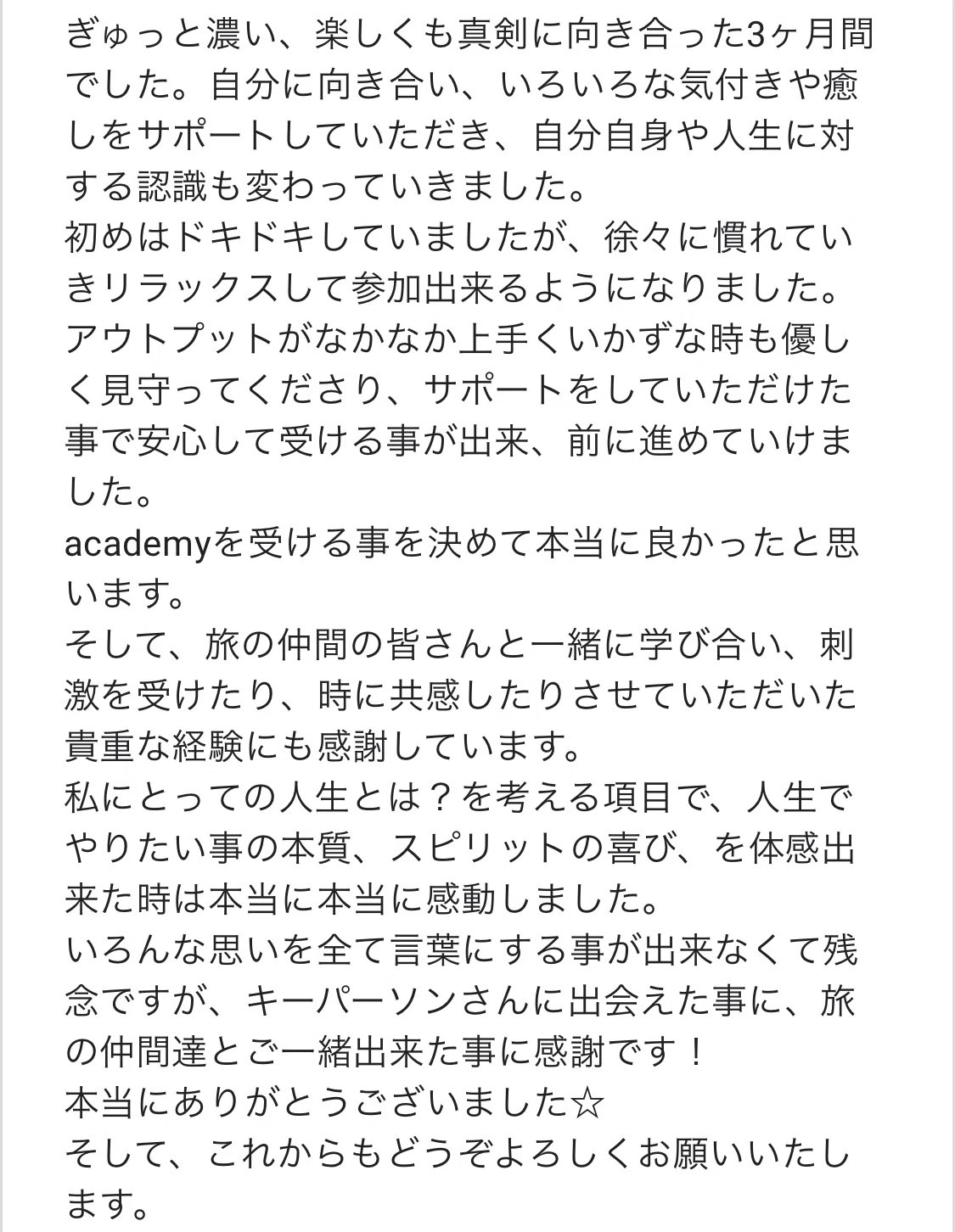 ぎゅっと濃い、楽しくも真剣に向き合った3ヶ月間でした。自分に向き合い、いろいろな気付きや癒しをサポートしていただき、自分自身や人生に対する認識も変わっていきました。
初めはドキドキしていましたが、徐々に慣れていきリラックスして参加出来るようになりました。
アウトプットがなかなか上手くいかずな時も優しく見守ってくださり、サポートをしていただけた事で安心して受ける事が出来、前に進めていけました。
academyを受ける事を決めて本当に良かったと思います。
そして、旅の仲間の皆さんと一緒に学び合い、刺激を受けたり、時に共感したりさせていただいた貴重な経験にも感謝しています。
私にとっての人生とは？を考える項目で、人生でやりたい事の本質、スピリットの喜び、を体感出来た時は本当に本当に感動しました。
いろんな思いを全て言葉にする事が出来なくて残念ですが、キーパーソンさんに出会えた事に、旅の仲間達とご一緒出来た事に感謝です！
本当にありがとうございました☆
そして、これからもどうぞよろしくお願いいたします。